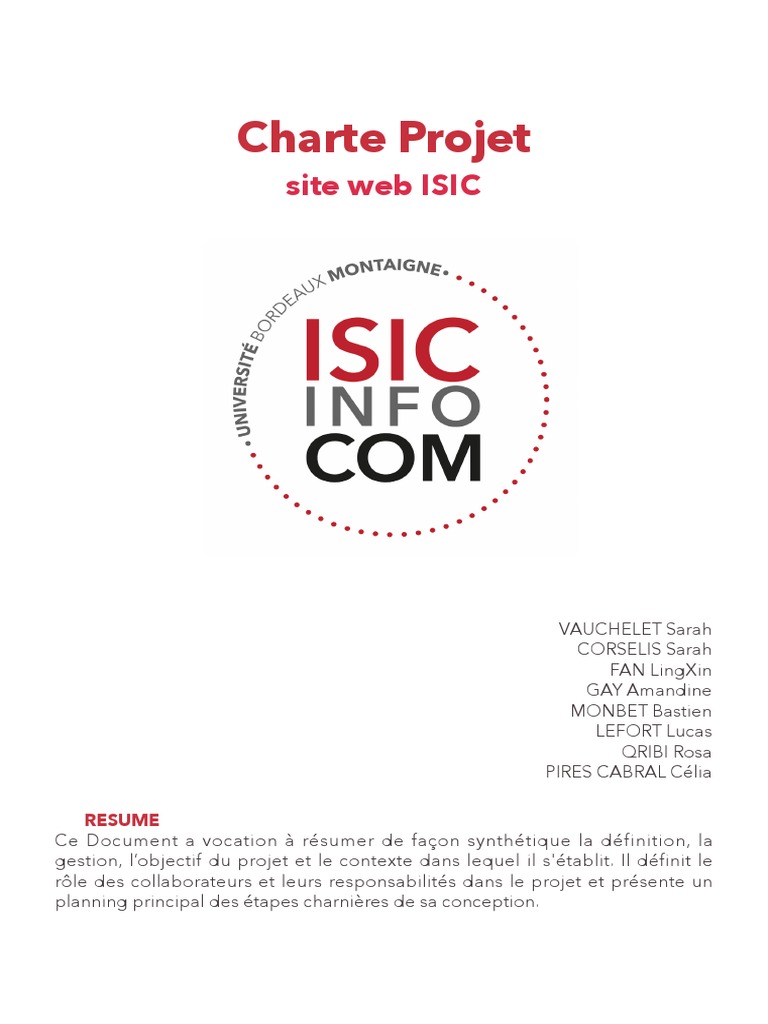 Charte Projet
site web ISIC

UNIVERSITÉ BORDEAUX MONTAIGNE
ISIC
INFO
COM

VAUCHELET Sarah
CORSELIS Sarah
FAN LingXin
GAY Amandine
MONBET Bastien
LEFORT Lucas
QRIBI Rosa
PIRES CABRAL Célia

RESUME
Ce Document a vocation à résumer de façon synthétique la définition, la gestion, l'objectif du projet et le contexte dans lequel il s'établit. Il définit le rôle des collaborateurs et leurs responsabilités dans le projet et présente un planning principal des étapes charnières de sa conception.